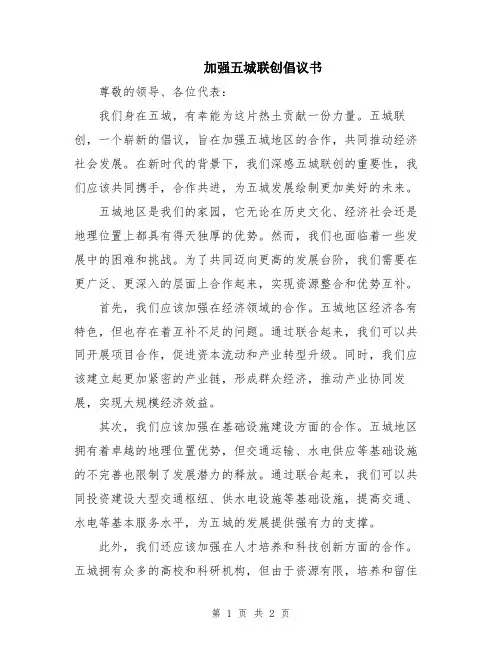 加强五城联创倡议书

尊敬的领导、各位代表：

我们身在五城，有幸能为这片热土贡献一份力量。五城联创，一个崭新的倡议，旨在加强五城地区的合作，共同推动经济社会发展。在新时代的背景下，我们深感五城联创的重要性，我们应该共同携手，合作共进，为五城发展绘制更加美好的未来。

五城地区是我们的家园，它无论在历史文化、经济社会还是地理位置上都具有得天独厚的优势。然而，我们也面临着一些发展中的困难和挑战。为了共同迈向更高的发展台阶，我们需要在更广泛、更深入的层面上合作起来，实现资源整合和优势互补。

首先，我们应该加强在经济领域的合作。五城地区经济各有特色，但也存在着互补不足的问题。通过联合起来，我们可以共同开展项目合作，促进资本流动和产业转型升级。同时，我们应该建立起更加紧密的产业链，形成群众经济，推动产业协同发展，实现大规模经济效益。

其次，我们应该加强在基础设施建设方面的合作。五城地区拥有着卓越的地理位置优势，但交通运输、水电供应等基础设施的不完善也限制了发展潜力的释放。通过联合起来，我们可以共同投资建设大型交通枢纽、供水电设施等基础设施，提高交通、水电等基本服务水平，为五城的发展提供强有力的支撑。

此外，我们还应该加强在人才培养和科技创新方面的合作。五城拥有众多的高校和科研机构，但由于资源有限，培养和留住

第 1 页 共 2 页